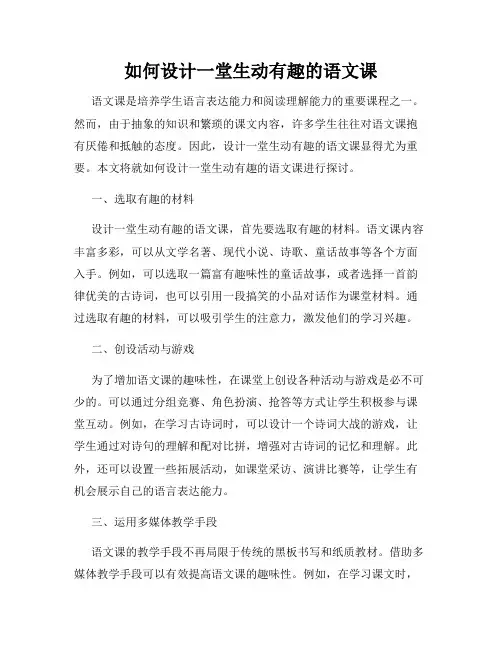 如何设计一堂生动有趣的语文课

语文课是培养学生语言表达能力和阅读理解能力的重要课程之一。然而，由于抽象的知识和繁琐的课文内容，许多学生往往对语文课抱有厌倦和抵触的态度。因此，设计一堂生动有趣的语文课显得尤为重要。本文将就如何设计一堂生动有趣的语文课进行探讨。

一、选取有趣的材料

设计一堂生动有趣的语文课，首先要选取有趣的材料。语文课内容丰富多彩，可以从文学名著、现代小说、诗歌、童话故事等各个方面入手。例如，可以选取一篇富有趣味性的童话故事，或者选择一首韵律优美的古诗词，也可以引用一段搞笑的小品对话作为课堂材料。通过选取有趣的材料，可以吸引学生的注意力，激发他们的学习兴趣。

二、创设活动与游戏

为了增加语文课的趣味性，在课堂上创设各种活动与游戏是必不可少的。可以通过分组竞赛、角色扮演、抢答等方式让学生积极参与课堂互动。例如，在学习古诗词时，可以设计一个诗词大战的游戏，让学生通过对诗句的理解和配对比拼，增强对古诗词的记忆和理解。此外，还可以设置一些拓展活动，如课堂采访、演讲比赛等，让学生有机会展示自己的语言表达能力。

三、运用多媒体教学手段

语文课的教学手段不再局限于传统的黑板书写和纸质教材。借助多媒体教学手段可以有效提高语文课的趣味性。例如，在学习课文时，